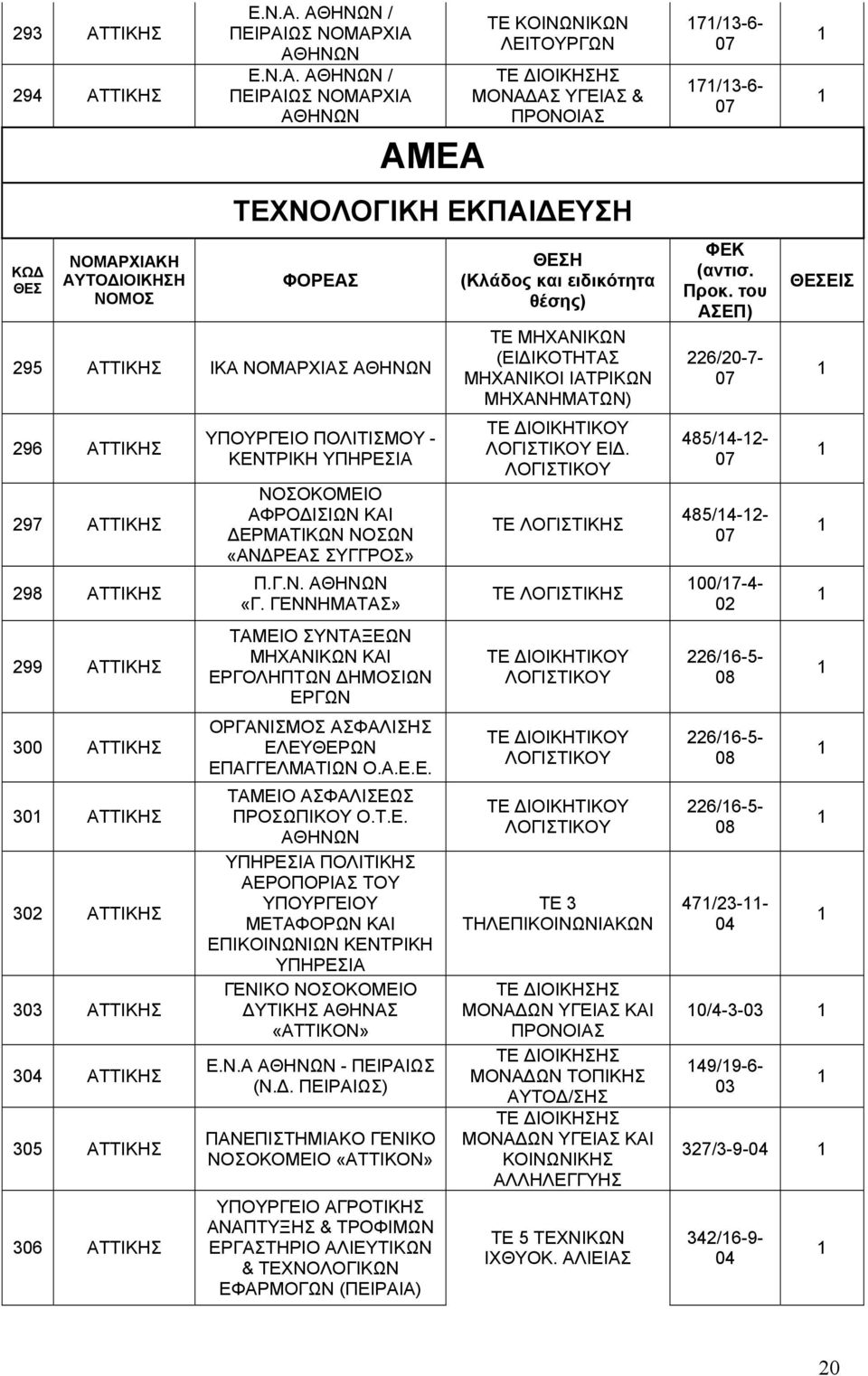 | 293 | ΑΤΤΙΚΗΣ | Ε.Ν.Α. ΑΘΗΝΩΝ / ΠΕΙΡΑΙΩΣ ΝΟΜΑΡΧΙΑ ΑΘΗΝΩΝ | ΤΕ ΚΟΙΝΩΝΙΚΩΝ ΛΕΙΤΟΥΡΓΩΝ | 171/13-6-07 | 1 |
|---|---|---|---|---|---|
| 294 | ΑΤΤΙΚΗΣ | Ε.Ν.Α. ΑΘΗΝΩΝ / ΠΕΙΡΑΙΩΣ ΝΟΜΑΡΧΙΑ ΑΘΗΝΩΝ | ΤΕ ΔΙΟΙΚΗΣΗΣ ΜΟΝΑΔΑΣ ΥΓΕΙΑΣ & ΠΡΟΝΟΙΑΣ | 171/13-6-07 | 1 |

ΑΜΕΑ

ΤΕΧΝΟΛΟΓΙΚΗ ΕΚΠΑΙΔΕΥΣΗ

| ΚΩΔ ΘΕΣ | ΝΟΜΑΡΧΙΑΚΗ ΑΥΤΟΔΙΟΙΚΗΣΗ ΝΟΜΟΣ | ΦΟΡΕΑΣ | ΘΕΣΗ (Κλάδος και ειδικότητα θέσης) | ΦΕΚ (αντισ. Προκ. του ΑΣΕΠ) | ΘΕΣΕΙΣ |
|---|---|---|---|---|---|
| 295 | ΑΤΤΙΚΗΣ | ΙΚΑ ΝΟΜΑΡΧΙΑΣ ΑΘΗΝΩΝ | ΤΕ ΜΗΧΑΝΙΚΩΝ (ΕΙΔΙΚΟΤΗΤΑΣ ΜΗΧΑΝΙΚΟΙ ΙΑΤΡΙΚΩΝ ΜΗΧΑΝΗΜΑΤΩΝ) | 226/20-7-07 | 1 |
| 296 | ΑΤΤΙΚΗΣ | ΥΠΟΥΡΓΕΙΟ ΠΟΛΙΤΙΣΜΟΥ - ΚΕΝΤΡΙΚΗ ΥΠΗΡΕΣΙΑ | ΤΕ ΔΙΟΙΚΗΤΙΚΟΥ ΛΟΓΙΣΤΙΚΟΥ ΕΙΔ. ΛΟΓΙΣΤΙΚΟΥ | 485/14-12-07 | 1 |
| 297 | ΑΤΤΙΚΗΣ | ΝΟΣΟΚΟΜΕΙΟ ΑΦΡΟΔΙΣΙΩΝ ΚΑΙ ΔΕΡΜΑΤΙΚΩΝ ΝΟΣΩΝ «ΑΝΔΡΕΑΣ ΣΥΓΓΡΟΣ» | ΤΕ ΛΟΓΙΣΤΙΚΗΣ | 485/14-12-07 | 1 |
| 298 | ΑΤΤΙΚΗΣ | Π.Γ.Ν. ΑΘΗΝΩΝ «Γ. ΓΕΝΝΗΜΑΤΑΣ» | ΤΕ ΛΟΓΙΣΤΙΚΗΣ | 100/17-4-02 | 1 |
| 299 | ΑΤΤΙΚΗΣ | ΤΑΜΕΙΟ ΣΥΝΤΑΞΕΩΝ ΜΗΧΑΝΙΚΩΝ ΚΑΙ ΕΡΓΟΛΗΠΤΩΝ ΔΗΜΟΣΙΩΝ ΕΡΓΩΝ | ΤΕ ΔΙΟΙΚΗΤΙΚΟΥ ΛΟΓΙΣΤΙΚΟΥ | 226/16-5-08 | 1 |
| 300 | ΑΤΤΙΚΗΣ | ΟΡΓΑΝΙΣΜΟΣ ΑΣΦΑΛΙΣΗΣ ΕΛΕΥΘΕΡΩΝ ΕΠΑΓΓΕΛΜΑΤΙΩΝ Ο.Α.Ε.Ε. | ΤΕ ΔΙΟΙΚΗΤΙΚΟΥ ΛΟΓΙΣΤΙΚΟΥ | 226/16-5-08 | 1 |
| 301 | ΑΤΤΙΚΗΣ | ΤΑΜΕΙΟ ΑΣΦΑΛΙΣΕΩΣ ΠΡΟΣΩΠΙΚΟΥ Ο.Τ.Ε. ΑΘΗΝΩΝ | ΤΕ ΔΙΟΙΚΗΤΙΚΟΥ ΛΟΓΙΣΤΙΚΟΥ | 226/16-5-08 | 1 |
| 302 | ΑΤΤΙΚΗΣ | ΥΠΗΡΕΣΙΑ ΠΟΛΙΤΙΚΗΣ ΑΕΡΟΠΟΡΙΑΣ ΤΟΥ ΥΠΟΥΡΓΕΙΟΥ ΜΕΤΑΦΟΡΩΝ ΚΑΙ ΕΠΙΚΟΙΝΩΝΙΩΝ ΚΕΝΤΡΙΚΗ ΥΠΗΡΕΣΙΑ | ΤΕ 3 ΤΗΛΕΠΙΚΟΙΝΩΝΙΑΚΩΝ | 471/23-11-04 | 1 |
| 303 | ΑΤΤΙΚΗΣ | ΓΕΝΙΚΟ ΝΟΣΟΚΟΜΕΙΟ ΔΥΤΙΚΗΣ ΑΘΗΝΑΣ «ΑΤΤΙΚΟΝ» | ΤΕ ΔΙΟΙΚΗΣΗΣ ΜΟΝΑΔΩΝ ΥΓΕΙΑΣ ΚΑΙ ΠΡΟΝΟΙΑΣ | 10/4-3-03 | 1 |
| 304 | ΑΤΤΙΚΗΣ | Ε.Ν.Α ΑΘΗΝΩΝ - ΠΕΙΡΑΙΩΣ (Ν.Δ. ΠΕΙΡΑΙΩΣ) | ΤΕ ΔΙΟΙΚΗΣΗΣ ΜΟΝΑΔΩΝ ΤΟΠΙΚΗΣ ΑΥΤΟΔ/ΣΗΣ | 149/19-6-03 | 1 |
| 305 | ΑΤΤΙΚΗΣ | ΠΑΝΕΠΙΣΤΗΜΙΑΚΟ ΓΕΝΙΚΟ ΝΟΣΟΚΟΜΕΙΟ «ΑΤΤΙΚΟΝ» | ΤΕ ΔΙΟΙΚΗΣΗΣ ΜΟΝΑΔΩΝ ΥΓΕΙΑΣ ΚΑΙ ΚΟΙΝΩΝΙΚΗΣ ΑΛΛΗΛΕΓΓΥΗΣ | 327/3-9-04 | 1 |
| 306 | ΑΤΤΙΚΗΣ | ΥΠΟΥΡΓΕΙΟ ΑΓΡΟΤΙΚΗΣ ΑΝΑΠΤΥΞΗΣ & ΤΡΟΦΙΜΩΝ ΕΡΓΑΣΤΗΡΙΟ ΑΛΙΕΥΤΙΚΩΝ & ΤΕΧΝΟΛΟΓΙΚΩΝ ΕΦΑΡΜΟΓΩΝ (ΠΕΙΡΑΙΑ) | ΤΕ 5 ΤΕΧΝΙΚΩΝ ΙΧΘΥΟΚ. ΑΛΙΕΙΑΣ | 342/16-9-04 | 1 |

20